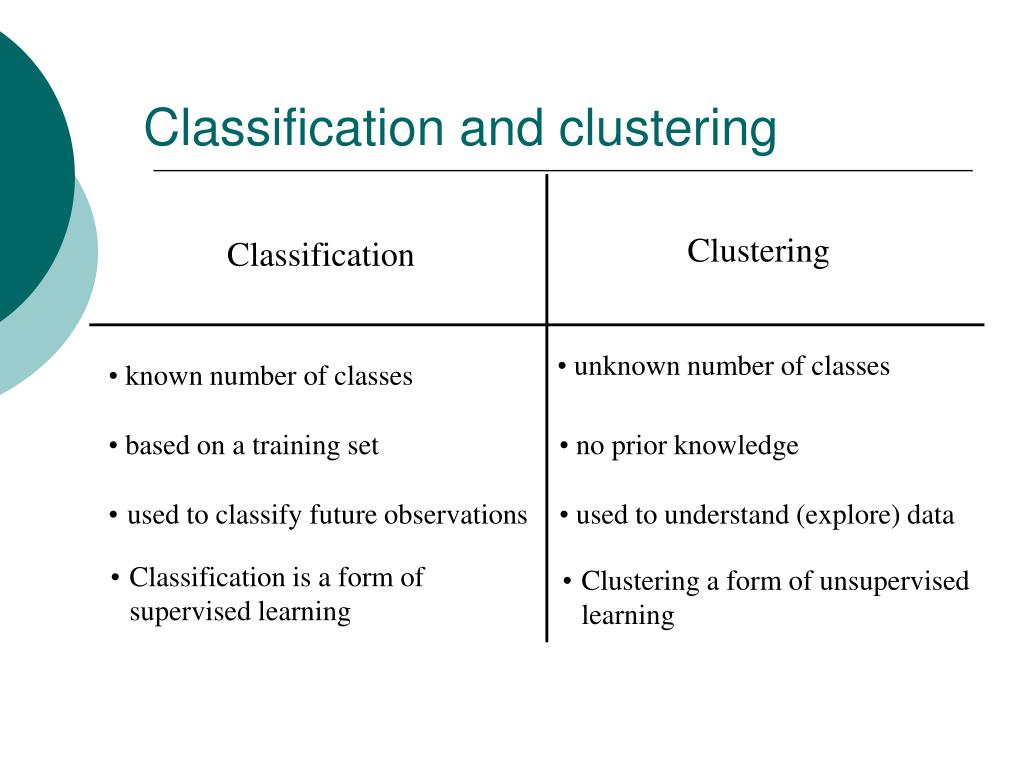 Classification and clustering

| Classification | Clustering |
|---|---|
| • known number of classes | • unknown number of classes |
| • based on a training set | • no prior knowledge |
| • used to classify future observations | • used to understand (explore) data |
| • Classification is a form of supervised learning | • Clustering a form of unsupervised learning |